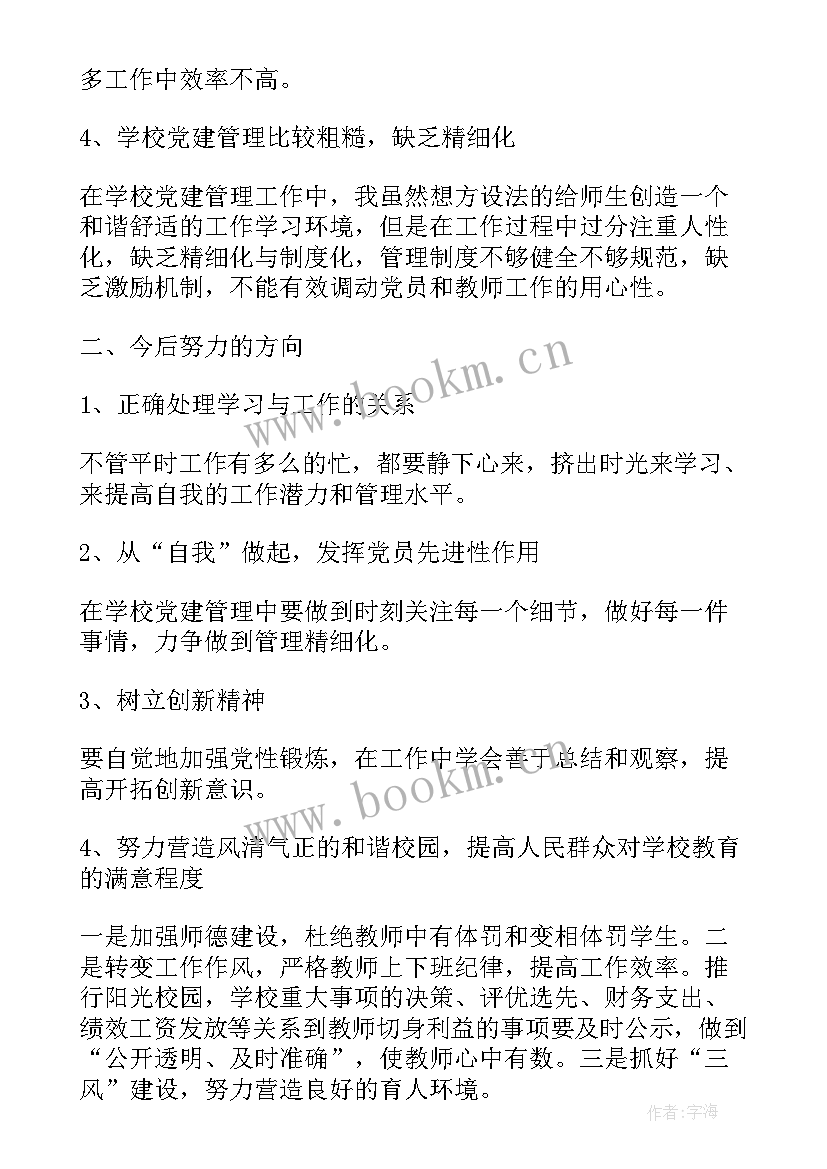 多工作中效率不高。

4、学校党建管理比较粗糙，缺乏精细化

在学校党建管理工作中，我虽然想方设法的给师生创造一个和谐舒适的工作学习环境，但是在工作过程中过分注重人性化，缺乏精细化与制度化，管理制度不够健全不够规范，缺乏激励机制，不能有效调动党员和教师工作的用心性。

二、今后努力的方向

1、正确处理学习与工作的关系

不管平时工作有多么的忙，都要静下心来，挤出时光来学习、来提高自我的工作潜力和管理水平。

2、从“自我”做起，发挥党员先进性作用

在学校党建管理中要做到时刻关注每一个细节，做好每一件事情，力争做到管理精细化。

3、树立创新精神

要自觉地加强党性锻炼，在工作中学会善于总结和观察，提高开拓创新意识。

4、努力营造风清气正的和谐校园，提高人民群众对学校教育的满意程度

一是加强师德建设，杜绝教师中有体罚和变相体罚学生。二是转变工作作风，严格教师上下班纪律，提高工作效率。推行阳光校园，学校重大事项的决策、评优选先、财务支出、绩效工资发放等关系到教师切身利益的事项要及时公示，做到“公开透明、及时准确”，使教师心中有数。三是抓好“三风”建设，努力营造良好的育人环境。

www.bookm.cn

www.bookm.cn

作者：宇海